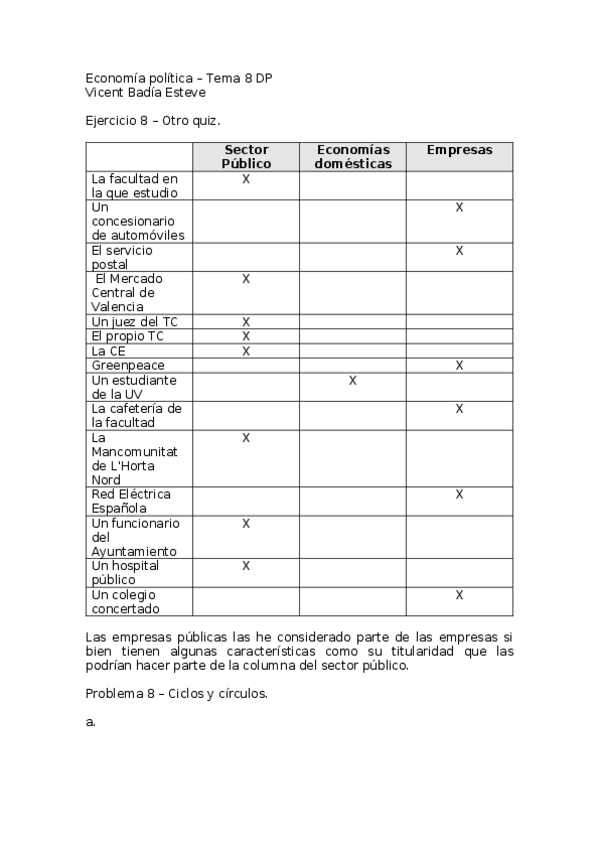 Economía política – Tema 8 DP
Vicent Badía Esteve

Ejercicio 8 – Otro quiz.

| | Sector Público | Economías domésticas | Empresas |
|---|---|---|---|
| La facultad en la que estudio | X | | |
| Un concesionario de automóviles | | | X |
| El servicio postal | | | X |
| El Mercado Central de Valencia | X | | |
| Un juez del TC | X | | |
| El propio TC | X | | |
| La CE | X | | |
| Greenpeace | | | X |
| Un estudiante de la UV | | X | |
| La cafetería de la facultad | | | X |
| La Mancomunitat de L'Horta Nord | X | | |
| Red Eléctrica Española | | | X |
| Un funcionario del Ayuntamiento | X | | |
| Un hospital público | X | | |
| Un colegio concertado | | | X |

Las empresas públicas las he considerado parte de las empresas si bien tienen algunas características como su titularidad que las podrían hacer parte de la columna del sector público.

Problema 8 – Ciclos y círculos.

a.